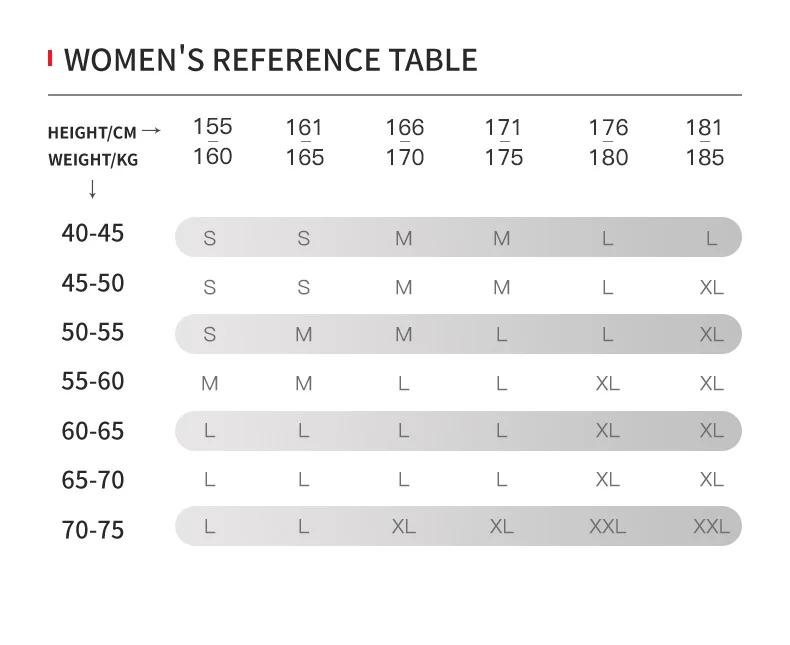 WOMEN'S REFERENCE TABLE

| HEIGHT/CM → WEIGHT/KG ↓ | 155 - 160 | 161 - 165 | 166 - 170 | 171 - 175 | 176 - 180 | 181 - 185 |
|---|---|---|---|---|---|---|
| 40-45 | S | S | M | M | L | L |
| 45-50 | S | S | M | M | L | XL |
| 50-55 | S | M | M | L | L | XL |
| 55-60 | M | M | L | L | XL | XL |
| 60-65 | L | L | L | L | XL | XL |
| 65-70 | L | L | L | L | XL | XL |
| 70-75 | L | L | XL | XL | XXL | XXL |